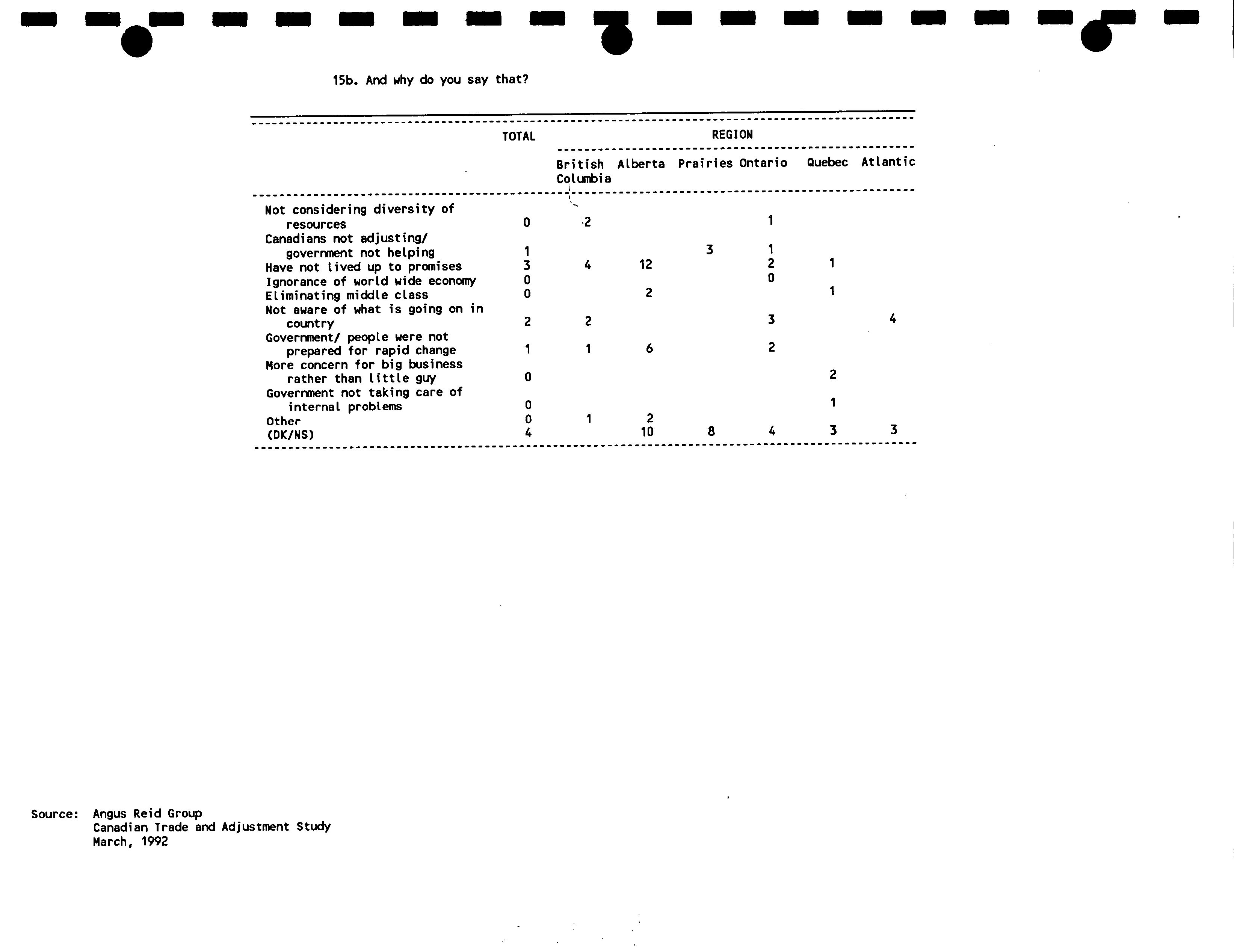 15b. And why do you say that?

| | TOTAL | REGION | | | | | |
|---|---|---|---|---|---|---|---|
| | | British Columbia | Alberta | Prairies | Ontario | Quebec | Atlantic |
| Not considering diversity of resources | 0 | 2 | | | 1 | | |
| Canadians not adjusting/ government not helping | 1 | | | 3 | 1 | | |
| Have not lived up to promises | 3 | 4 | 12 | | 2 | 1 | |
| Ignorance of world wide economy | 0 | | | | 0 | | |
| Eliminating middle class | 0 | | 2 | | | 1 | |
| Not aware of what is going on in country | 2 | 2 | | | 3 | | 4 |
| Government/ people were not prepared for rapid change | 1 | 1 | 6 | | 2 | | |
| More concern for big business rather than little guy | 0 | | | | | 2 | |
| Government not taking care of internal problems | 0 | | | | | 1 | |
| Other | 0 | 1 | 2 | | | | |
| (DK/NS) | 4 | | 10 | 8 | 4 | 3 | 3 |

Source: Angus Reid Group
Canadian Trade and Adjustment Study
March, 1992